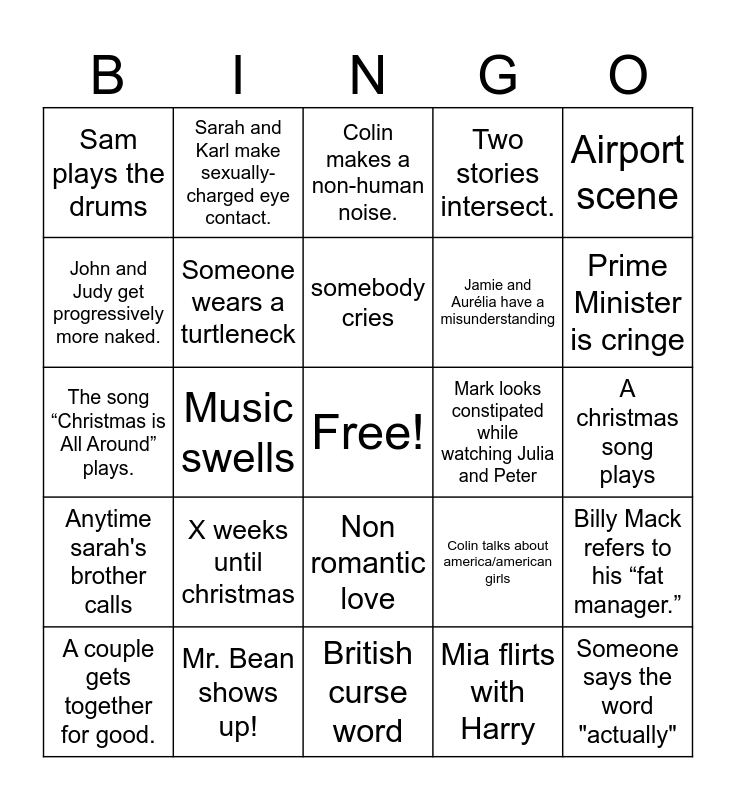 | B | I | N | G | O |
|---|---|---|---|---|
| Sam plays the drums | Sarah and Karl make sexually-charged eye contact. | Colin makes a non-human noise. | Two stories intersect. | Airport scene |
| John and Judy get progressively more naked. | Someone wears a turtleneck | somebody cries | Jamie and Aurélia have a misunderstanding | Prime Minister is cringe |
| The song "Christmas is All Around" plays. | Music swells | Free! | Mark looks constipated while watching Julia and Peter | A christmas song plays |
| Anytime sarah's brother calls | X weeks until christmas | Non romantic love | Colin talks about america/american girls | Billy Mack refers to his "fat manager." |
| A couple gets together for good. | Mr. Bean shows up! | British curse word | Mia flirts with Harry | Someone says the word "actually" |